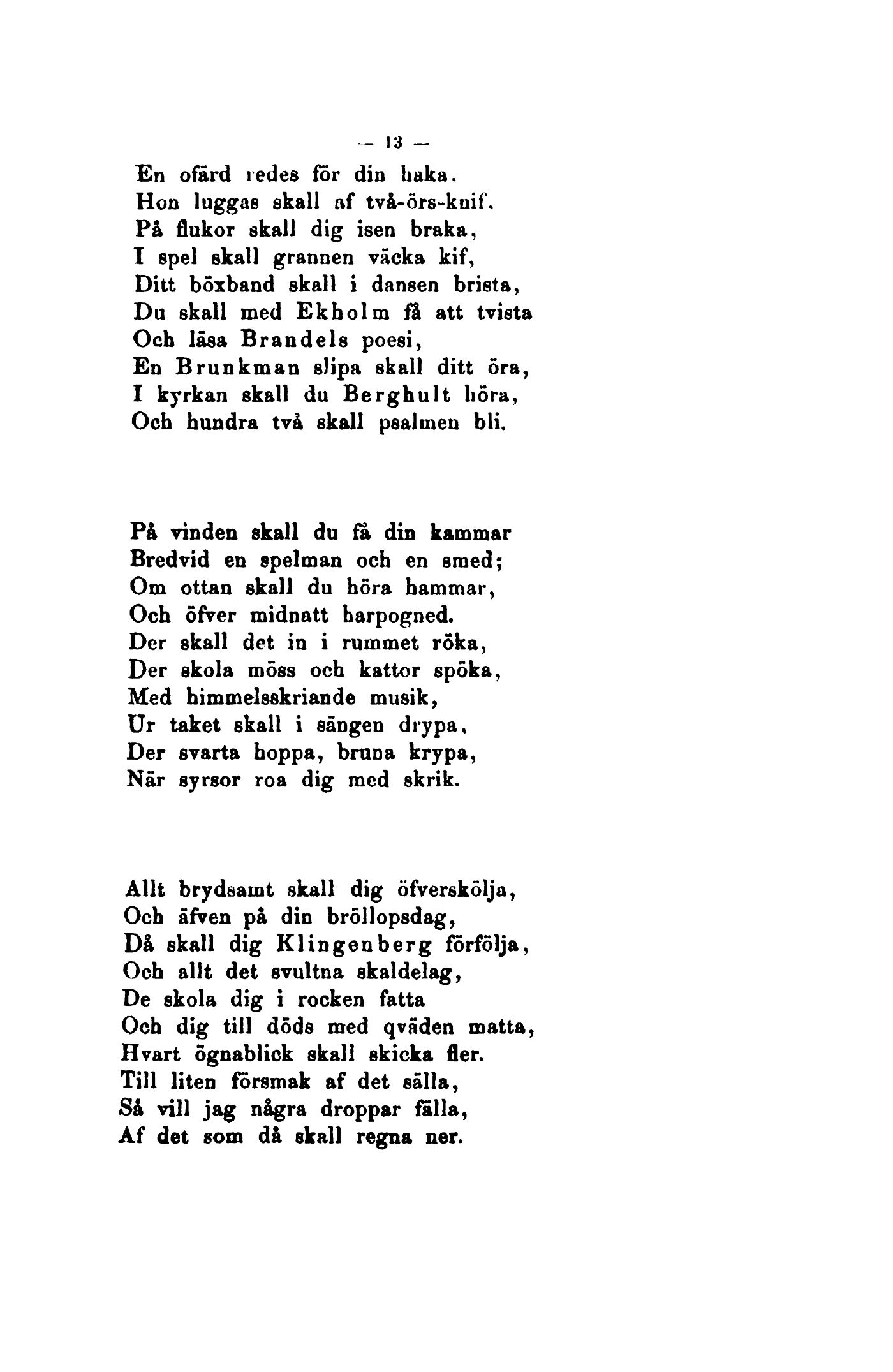 — 13 —

En ofärd redes för din haka.
Hon luggas skall af två-örs-knif.
På flukor skall dig isen braka,
I spel skall grannen väcka kif,
Ditt böxband skall i dansen brista,
Du skall med Ekholm få att tvista
Och läsa Brandels poesi,
En Brunkman slipa skall ditt öra,
I kyrkan skall du Berghult höra,
Och hundra två skall psalmen bli.

På vinden skall du få din kammar
Bredvid en spelman och en smed;
Om ottan skall du höra hammar,
Och öfver midnatt harpogned.
Der skall det in i rummet röka,
Der skola möss och kattor spöka,
Med himmelsskriande musik,
Ur taket skall i sängen drypa,
Der svarta hoppa, bruna krypa,
När syrsor roa dig med skrik.

Allt brydsamt skall dig öfverskölja,
Och äfven på din bröllopsdag,
Då skall dig Klingenberg förfölja,
Och allt det svultna skaldelag,
De skola dig i rocken fatta
Och dig till döds med qväden matta,
Hvart ögnablick skall skicka fler.
Till liten försmak af det sälla,
Så vill jag några droppar fälla,
Af det som då skall regna ner.